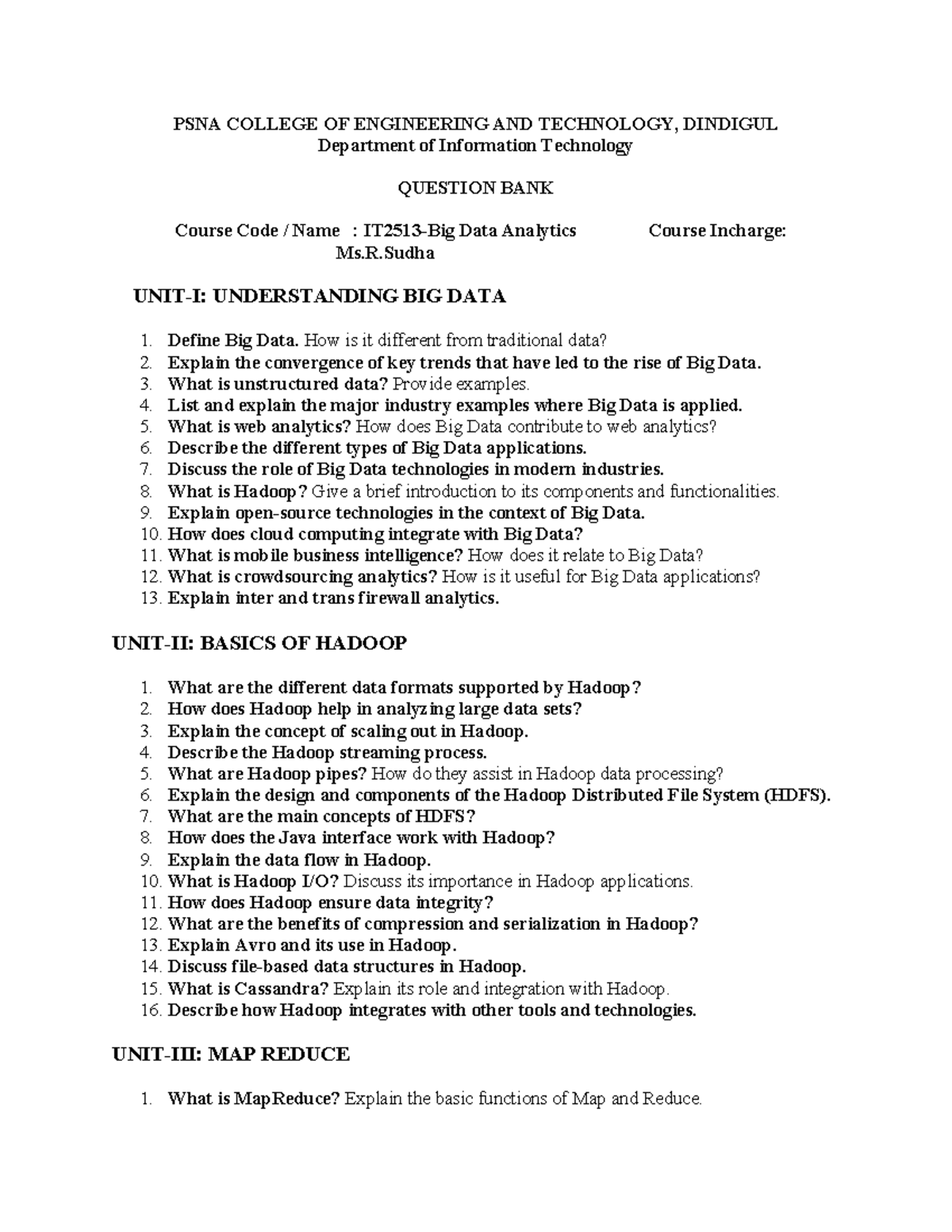 PSNA COLLEGE OF ENGINEERING AND TECHNOLOGY, DINDIGUL
Department of Information Technology

QUESTION BANK

Course Code / Name : IT2513-Big Data Analytics Course Incharge: Ms.R.Sudha

UNIT-I: UNDERSTANDING BIG DATA

1. Define Big Data. How is it different from traditional data?
2. Explain the convergence of key trends that have led to the rise of Big Data.
3. What is unstructured data? Provide examples.
4. List and explain the major industry examples where Big Data is applied.
5. What is web analytics? How does Big Data contribute to web analytics?
6. Describe the different types of Big Data applications.
7. Discuss the role of Big Data technologies in modern industries.
8. What is Hadoop? Give a brief introduction to its components and functionalities.
9. Explain open-source technologies in the context of Big Data.
10. How does cloud computing integrate with Big Data?
11. What is mobile business intelligence? How does it relate to Big Data?
12. What is crowdsourcing analytics? How is it useful for Big Data applications?
13. Explain inter and trans firewall analytics.

UNIT-II: BASICS OF HADOOP

1. What are the different data formats supported by Hadoop?
2. How does Hadoop help in analyzing large data sets?
3. Explain the concept of scaling out in Hadoop.
4. Describe the Hadoop streaming process.
5. What are Hadoop pipes? How do they assist in Hadoop data processing?
6. Explain the design and components of the Hadoop Distributed File System (HDFS).
7. What are the main concepts of HDFS?
8. How does the Java interface work with Hadoop?
9. Explain the data flow in Hadoop.
10. What is Hadoop I/O? Discuss its importance in Hadoop applications.
11. How does Hadoop ensure data integrity?
12. What are the benefits of compression and serialization in Hadoop?
13. Explain Avro and its use in Hadoop.
14. Discuss file-based data structures in Hadoop.
15. What is Cassandra? Explain its role and integration with Hadoop.
16. Describe how Hadoop integrates with other tools and technologies.

UNIT-III: MAP REDUCE

1. What is MapReduce? Explain the basic functions of Map and Reduce.